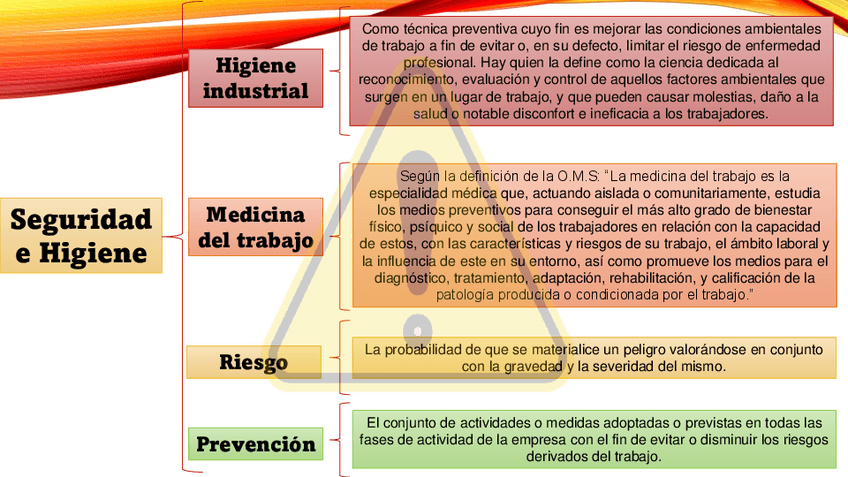 Seguridad e Higiene

Higiene industrial

Como técnica preventiva cuyo fin es mejorar las condiciones ambientales de trabajo a fin de evitar o, en su defecto, limitar el riesgo de enfermedad profesional. Hay quien la define como la ciencia dedicada al reconocimiento, evaluación y control de aquellos factores ambientales que surgen en un lugar de trabajo, y que pueden causar molestias, daño a la salud o notable disconfort e ineficacia a los trabajadores.

Medicina del trabajo

Según la definición de la O.M.S: "La medicina del trabajo es la especialidad médica que, actuando aislada o comunitariamente, estudia los medios preventivos para conseguir el más alto grado de bienestar físico, psíquico y social de los trabajadores en relación con la capacidad de estos, con las características y riesgos de su trabajo, el ámbito laboral y la influencia de este en su entorno, así como promueve los medios para el diagnóstico, tratamiento, adaptación, rehabilitación, y calificación de la patología producida o condicionada por el trabajo."

Riesgo

La probabilidad de que se materialice un peligro valorándose en conjunto con la gravedad y la severidad del mismo.

Prevención

El conjunto de actividades o medidas adoptadas o previstas en todas las fases de actividad de la empresa con el fin de evitar o disminuir los riesgos derivados del trabajo.